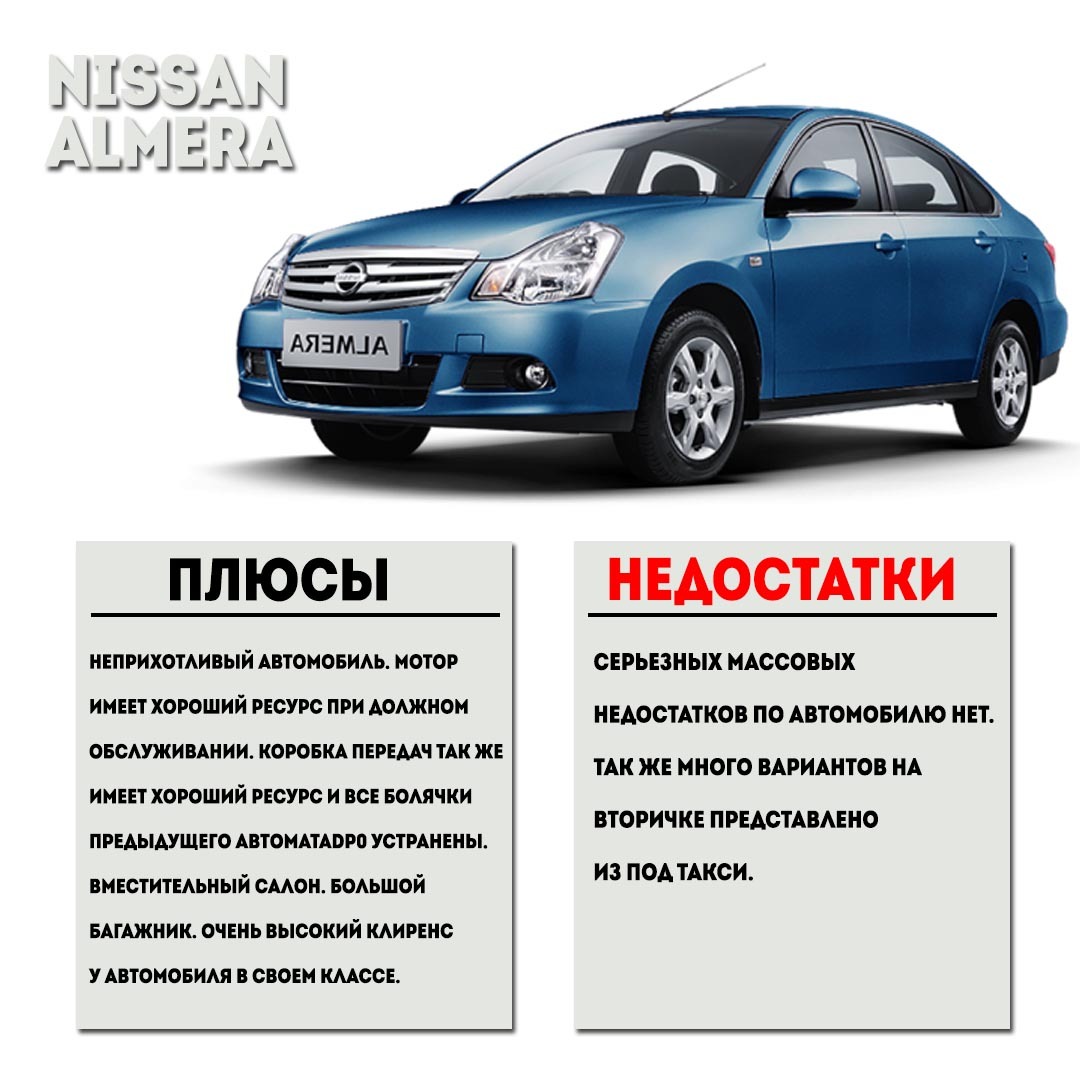 NISSAN ALMERA

ALMERA

ПЛЮСЫ

НЕПРИХОТЛИВЫЙ АВТОМОБИЛЬ. МОТОР ИМЕЕТ ХОРОШИЙ РЕСУРС ПРИ ДОЛЖНОМ ОБСЛУЖИВАНИИ. КОРОБКА ПЕРЕДАЧ ТАК ЖЕ ИМЕЕТ ХОРОШИЙ РЕСУРС И ВСЕ БОЛЯЧКИ ПРЕДЫДУЩЕГО АВТОМАТАDP0 УСТРАНЕНЫ. ВМЕСТИТЕЛЬНЫЙ САЛОН. БОЛЬШОЙ БАГАЖНИК. ОЧЕНЬ ВЫСОКИЙ КЛИРЕНС У АВТОМОБИЛЯ В СВОЕМ КЛАССЕ.

НЕДОСТАТКИ

СЕРЬЕЗНЫХ МАССОВЫХ НЕДОСТАТКОВ ПО АВТОМОБИЛЮ НЕТ. ТАК ЖЕ МНОГО ВАРИАНТОВ НА ВТОРИЧКЕ ПРЕДСТАВЛЕНО ИЗ ПОД ТАКСИ.